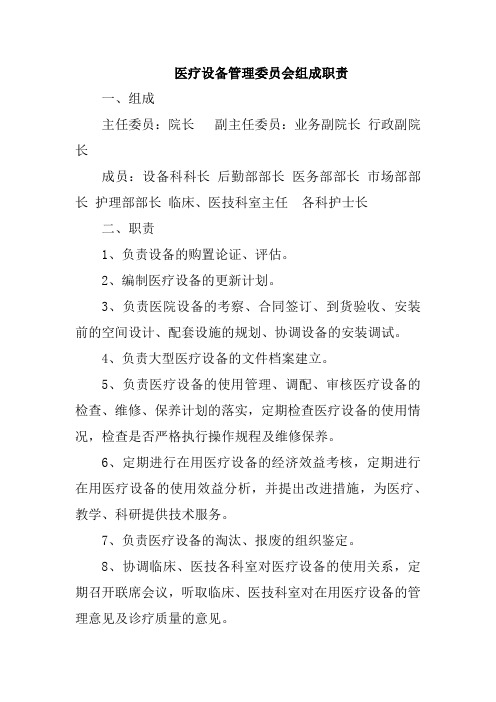 医疗设备管理委员会组成职责

一、组成

主任委员：院长　副主任委员：业务副院长 行政副院长

成员：设备科科长 后勤部部长 医务部部长 市场部部长 护理部部长 临床、医技科室主任　各科护士长

二、职责

1、负责设备的购置论证、评估。

2、编制医疗设备的更新计划。

3、负责医院设备的考察、合同签订、到货验收、安装前的空间设计、配套设施的规划、协调设备的安装调试。

4、负责大型医疗设备的文件档案建立。

5、负责医疗设备的使用管理、调配、审核医疗设备的检查、维修、保养计划的落实，定期检查医疗设备的使用情况，检查是否严格执行操作规程及维修保养。

6、定期进行在用医疗设备的经济效益考核，定期进行在用医疗设备的使用效益分析，并提出改进措施，为医疗、教学、科研提供技术服务。

7、负责医疗设备的淘汰、报废的组织鉴定。

8、协调临床、医技各科室对医疗设备的使用关系，定期召开联席会议，听取临床、医技科室对在用医疗设备的管理意见及诊疗质量的意见。